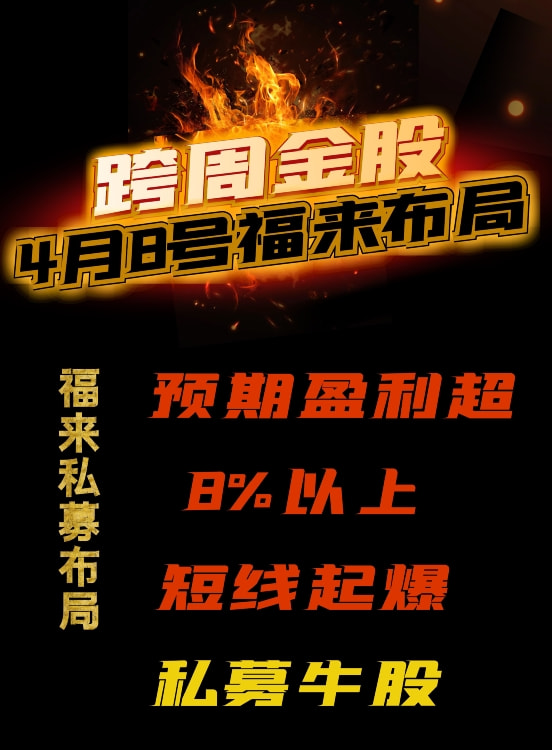 跨周金股
4月8号福来布局

福来私募布局

预期盈利超
8%以上
短线起爆
私募牛股